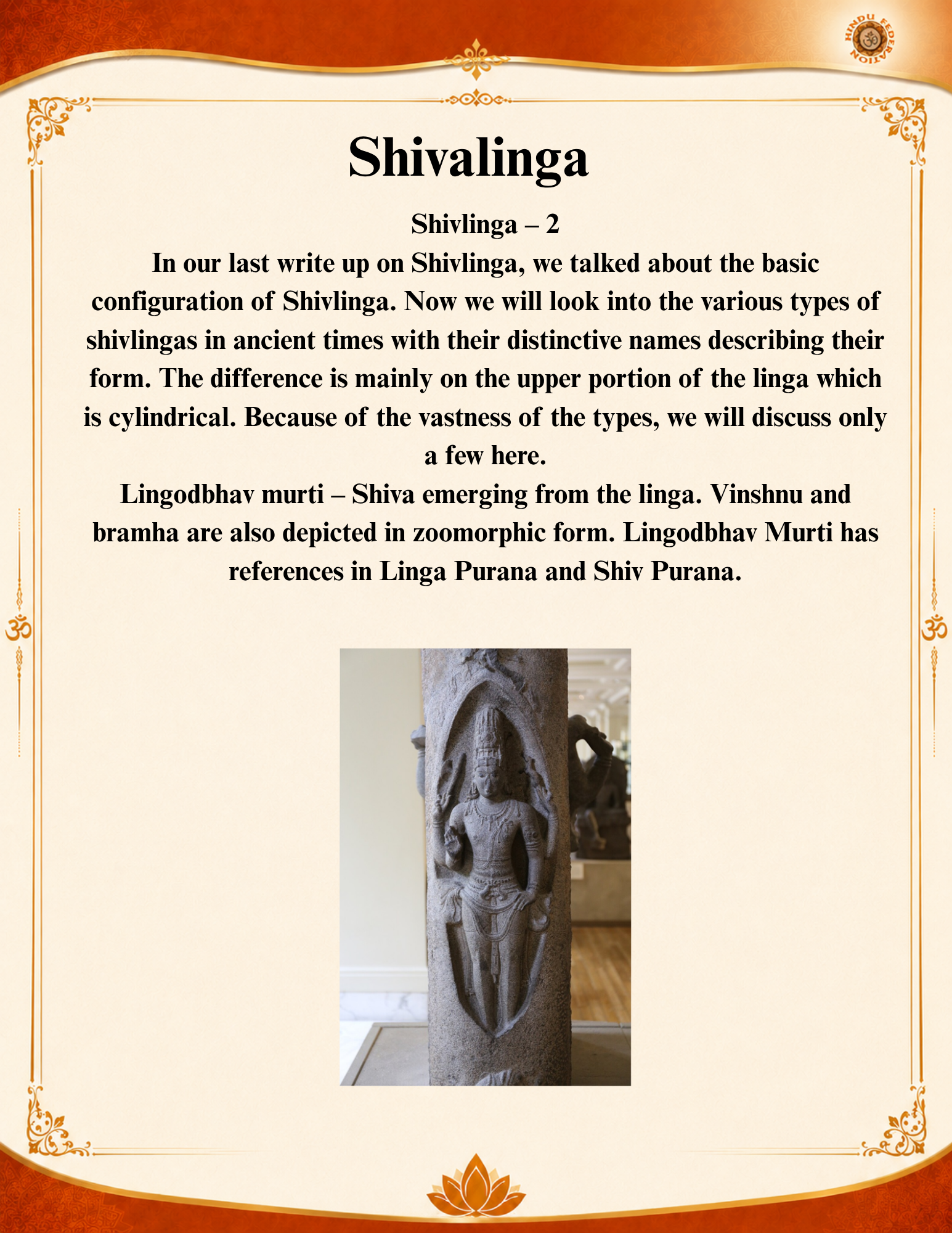 HINDU FEDERATION

Shivalinga

Shivlinga – 2

In our last write up on Shivlinga, we talked about the basic configuration of Shivlinga. Now we will look into the various types of shivlingas in ancient times with their distinctive names describing their form. The difference is mainly on the upper portion of the linga which is cylindrical. Because of the vastness of the types, we will discuss only a few here.

Lingodbhav murti – Shiva emerging from the linga. Vinshnu and bramha are also depicted in zoomorphic form. Lingodbhav Murti has references in Linga Purana and Shiv Purana.